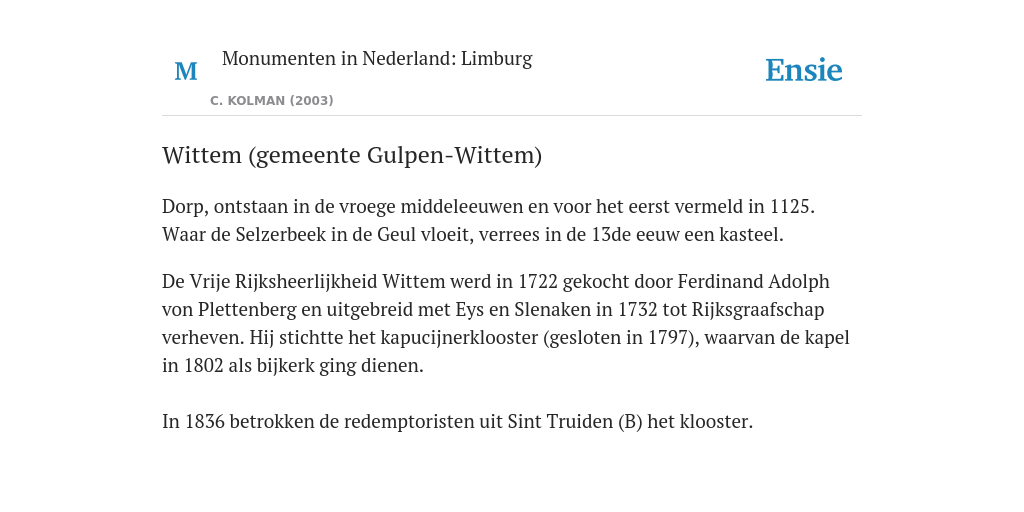 M

Monumenten in Nederland: Limburg

C. KOLMAN (2003)

Ensie

Wittem (gemeente Gulpen-Wittem)

Dorp, ontstaan in de vroege middeleeuwen en voor het eerst vermeld in 1125. Waar de Selzerbeek in de Geul vloeit, verrees in de 13de eeuw een kasteel.

De Vrije Rijksheerlijkheid Wittem werd in 1722 gekocht door Ferdinand Adolph von Plettenberg en uitgebreid met Eys en Slenaken in 1732 tot Rijksgraafschap verheven. Hij stichtte het kapucijnerklooster (gesloten in 1797), waarvan de kapel in 1802 als bijkerk ging dienen.

In 1836 betrokken de redemptoristen uit Sint Truiden (B) het klooster.